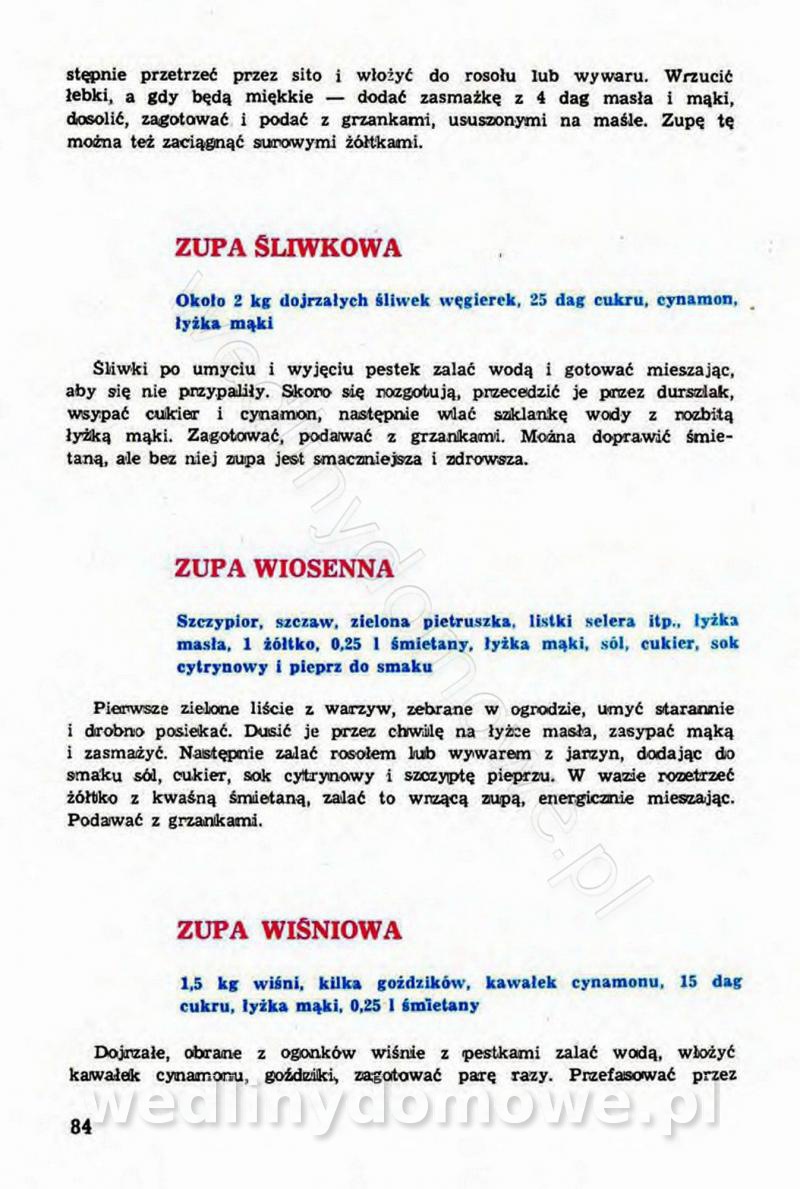 stępnie przetrzeć przez sito i włożyć do rosołu lub wywaru. Wrzucić łebki, a gdy będą miękkie — dodać zasmażkę z 4 dag masła i mąki, dosolić, zagotować i podać z grzankami, ususzonymi na maśle. Zupę tę można też zaciągnąć surowymi żółtkami.

ZUPA ŚLIWKOWA

Około 2 kg dojrzałych śliwek węgierek, 25 dag cukru, cynamon, łyżka mąki

Śliwki po umyciu i wyjęciu pestek zalać wodą i gotować mieszając, aby się nie przypaliły. Skoro się rozgotują, przecedzić je przez durszlak, wsypać cukier i cynamon, następnie wlać szklankę wody z rozbitą łyżką mąki. Zagotować, podawać z grzankami. Można doprawić śmietaną, ale bez niej zupa jest smaczniejsza i zdrowsza.

ZUPA WIOSENNA

Szczypior, szczaw, zielona pietruszka, listki selera itp., łyżka masła, 1 żółtko, 0,25 l śmietany, łyżka mąki, sól, cukier, sok cytrynowy i pieprz do smaku

Pierwsze zielone liście z warzyw, zebrane w ogrodzie, umyć starannie i drobno posiekać. Dusić je przez chwilę na łyżce masła, zasypać mąką i zasmażyć. Następnie zalać rosołem lub wywarem z jarzyn, dodając do smaku sól, cukier, sok cytrynowy i szczyptę pieprzu. W wazie rozetrzeć żółtko z kwaśną śmietaną, zalać to wrzącą zupą, energicznie mieszając. Podawać z grzankami.

ZUPA WIŚNIOWA

1,5 kg wiśni, kilka goździków, kawałek cynamonu, 15 dag cukru, łyżka mąki, 0,25 l śmietany

Dojrzałe, obrane z ogonków wiśnie z pestkami zalać wodą, włożyć kawałek cynamonu, goździki, zagotować parę razy. Przefasować przez

84

wedlinydomowe.pl